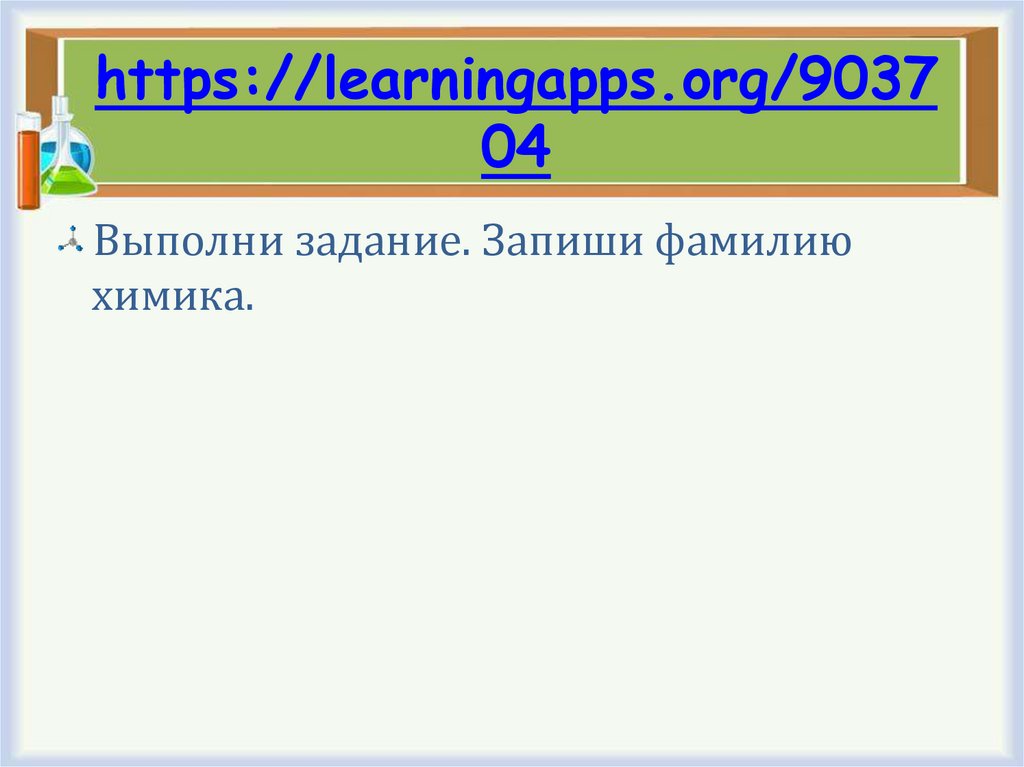 https://learningapps.org/903704

Выполни задание. Запиши фамилию химика.